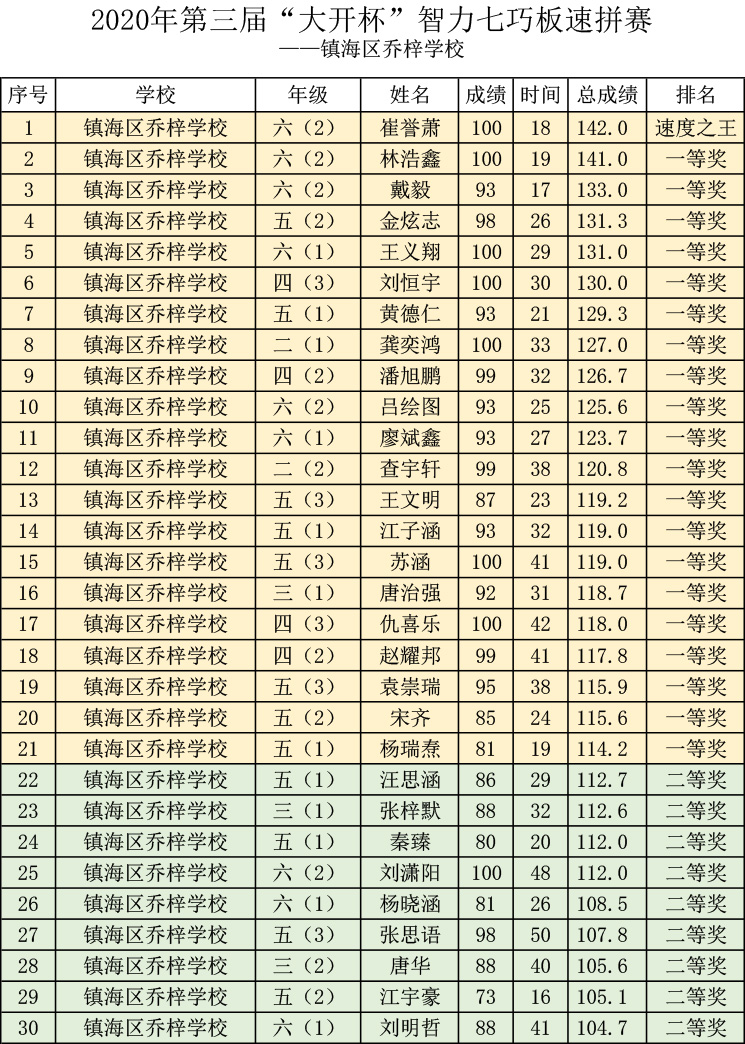 2020年第三届“大开杯”智力七巧板速拼赛
——镇海区乔梓学校

| 序号 | 学校 | 年级 | 姓名 | 成绩 | 时间 | 总成绩 | 排名 |
|---|---|---|---|---|---|---|---|
| 1 | 镇海区乔梓学校 | 六（2） | 崔誉萧 | 100 | 18 | 142.0 | 速度之王 |
| 2 | 镇海区乔梓学校 | 六（2） | 林浩鑫 | 100 | 19 | 141.0 | 一等奖 |
| 3 | 镇海区乔梓学校 | 六（2） | 戴毅 | 93 | 17 | 133.0 | 一等奖 |
| 4 | 镇海区乔梓学校 | 五（2） | 金炫志 | 98 | 26 | 131.3 | 一等奖 |
| 5 | 镇海区乔梓学校 | 六（1） | 王义翔 | 100 | 29 | 131.0 | 一等奖 |
| 6 | 镇海区乔梓学校 | 四（3） | 刘恒宇 | 100 | 30 | 130.0 | 一等奖 |
| 7 | 镇海区乔梓学校 | 五（1） | 黄德仁 | 93 | 21 | 129.3 | 一等奖 |
| 8 | 镇海区乔梓学校 | 二（1） | 龚奕鸿 | 100 | 33 | 127.0 | 一等奖 |
| 9 | 镇海区乔梓学校 | 四（2） | 潘旭鹏 | 99 | 32 | 126.7 | 一等奖 |
| 10 | 镇海区乔梓学校 | 六（2） | 吕绘图 | 93 | 25 | 125.6 | 一等奖 |
| 11 | 镇海区乔梓学校 | 六（1） | 廖斌鑫 | 93 | 27 | 123.7 | 一等奖 |
| 12 | 镇海区乔梓学校 | 二（2） | 查宇轩 | 99 | 38 | 120.8 | 一等奖 |
| 13 | 镇海区乔梓学校 | 五（3） | 王文明 | 87 | 23 | 119.2 | 一等奖 |
| 14 | 镇海区乔梓学校 | 五（1） | 江子涵 | 93 | 32 | 119.0 | 一等奖 |
| 15 | 镇海区乔梓学校 | 五（3） | 苏涵 | 100 | 41 | 119.0 | 一等奖 |
| 16 | 镇海区乔梓学校 | 三（1） | 唐治强 | 92 | 31 | 118.7 | 一等奖 |
| 17 | 镇海区乔梓学校 | 四（3） | 仇喜乐 | 100 | 42 | 118.0 | 一等奖 |
| 18 | 镇海区乔梓学校 | 四（2） | 赵耀邦 | 99 | 41 | 117.8 | 一等奖 |
| 19 | 镇海区乔梓学校 | 五（3） | 袁崇瑞 | 95 | 38 | 115.9 | 一等奖 |
| 20 | 镇海区乔梓学校 | 五（2） | 宋齐 | 85 | 24 | 115.6 | 一等奖 |
| 21 | 镇海区乔梓学校 | 五（1） | 杨瑞焘 | 81 | 19 | 114.2 | 一等奖 |
| 22 | 镇海区乔梓学校 | 五（1） | 汪思涵 | 86 | 29 | 112.7 | 二等奖 |
| 23 | 镇海区乔梓学校 | 三（1） | 张梓默 | 88 | 32 | 112.6 | 二等奖 |
| 24 | 镇海区乔梓学校 | 五（1） | 秦臻 | 80 | 20 | 112.0 | 二等奖 |
| 25 | 镇海区乔梓学校 | 六（2） | 刘潇阳 | 100 | 48 | 112.0 | 二等奖 |
| 26 | 镇海区乔梓学校 | 六（1） | 杨晓涵 | 81 | 26 | 108.5 | 二等奖 |
| 27 | 镇海区乔梓学校 | 五（3） | 张思语 | 98 | 50 | 107.8 | 二等奖 |
| 28 | 镇海区乔梓学校 | 三（2） | 唐华 | 88 | 40 | 105.6 | 二等奖 |
| 29 | 镇海区乔梓学校 | 五（2） | 江宇豪 | 73 | 16 | 105.1 | 二等奖 |
| 30 | 镇海区乔梓学校 | 六（1） | 刘明哲 | 88 | 41 | 104.7 | 二等奖 |